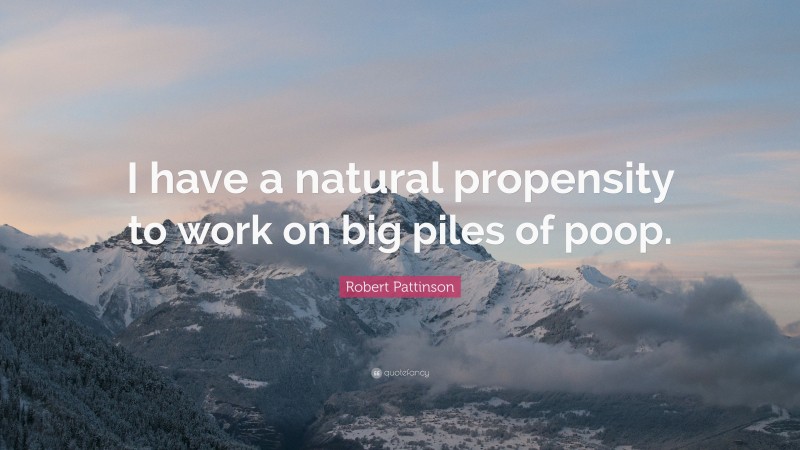 I have a natural propensity to work on big piles of poop.

Robert Pattinson

quotefancy